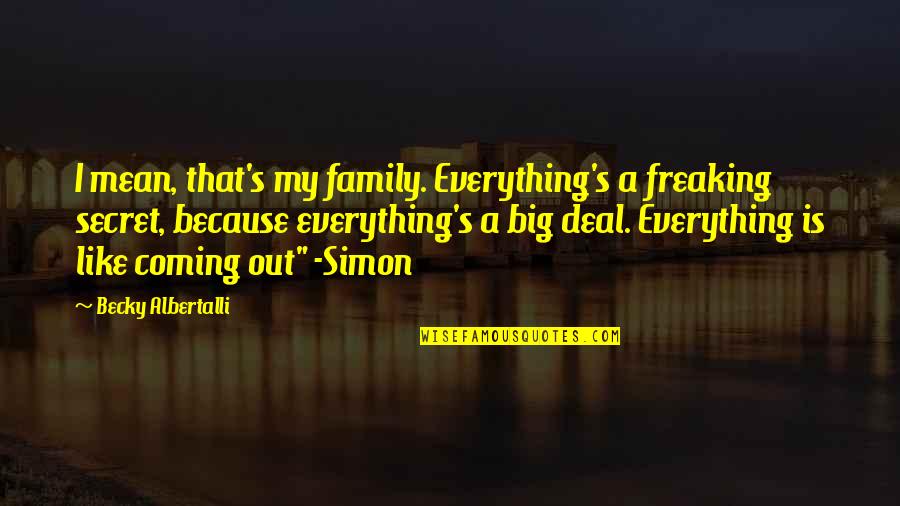 I mean, that's my family. Everything's a freaking secret, because everything's a big deal. Everything is like coming out" -Simon

~ Becky Albertalli

WISEFAMOUSQUOTES.COM